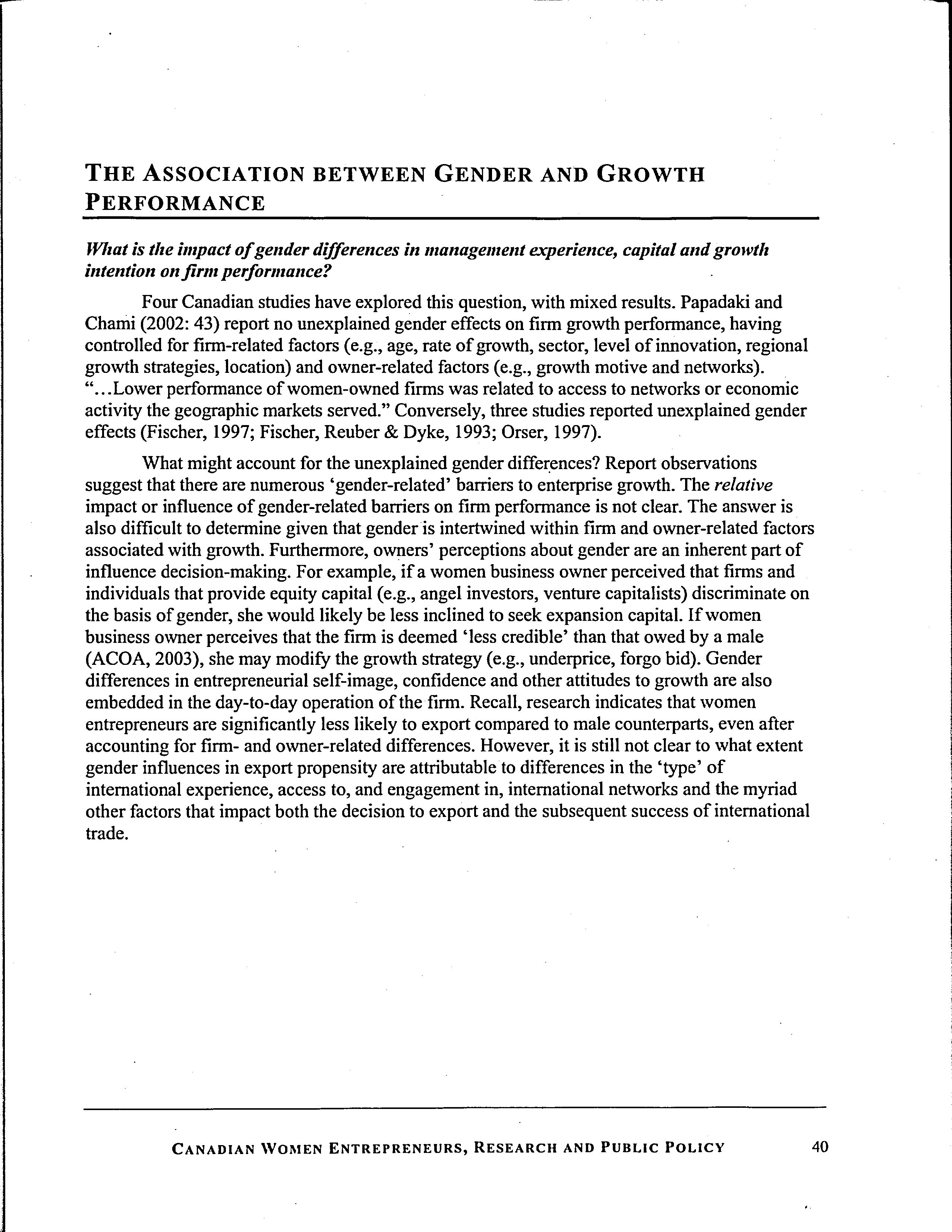 THE ASSOCIATION BETWEEN GENDER AND GROWTH PERFORMANCE

What is the impact of gender differences in management experience, capital and growth intention on firm performance?

Four Canadian studies have explored this question, with mixed results. Papadaki and Chami (2002: 43) report no unexplained gender effects on firm growth performance, having controlled for firm-related factors (e.g., age, rate of growth, sector, level of innovation, regional growth strategies, location) and owner-related factors (e.g., growth motive and networks). "...Lower performance of women-owned firms was related to access to networks or economic activity the geographic markets served." Conversely, three studies reported unexplained gender effects (Fischer, 1997; Fischer, Reuber & Dyke, 1993; Orser, 1997).

What might account for the unexplained gender differences? Report observations suggest that there are numerous 'gender-related' barriers to enterprise growth. The relative impact or influence of gender-related barriers on firm performance is not clear. The answer is also difficult to determine given that gender is intertwined within firm and owner-related factors associated with growth. Furthermore, owners' perceptions about gender are an inherent part of influence decision-making. For example, if a women business owner perceived that firms and individuals that provide equity capital (e.g., angel investors, venture capitalists) discriminate on the basis of gender, she would likely be less inclined to seek expansion capital. If women business owner perceives that the firm is deemed 'less credible' than that owed by a male (ACOA, 2003), she may modify the growth strategy (e.g., underprice, forgo bid). Gender differences in entrepreneurial self-image, confidence and other attitudes to growth are also embedded in the day-to-day operation of the firm. Recall, research indicates that women entrepreneurs are significantly less likely to export compared to male counterparts, even after accounting for firm- and owner-related differences. However, it is still not clear to what extent gender influences in export propensity are attributable to differences in the 'type' of international experience, access to, and engagement in, international networks and the myriad other factors that impact both the decision to export and the subsequent success of international trade.

CANADIAN WOMEN ENTREPRENEURS, RESEARCH AND PUBLIC POLICY 40